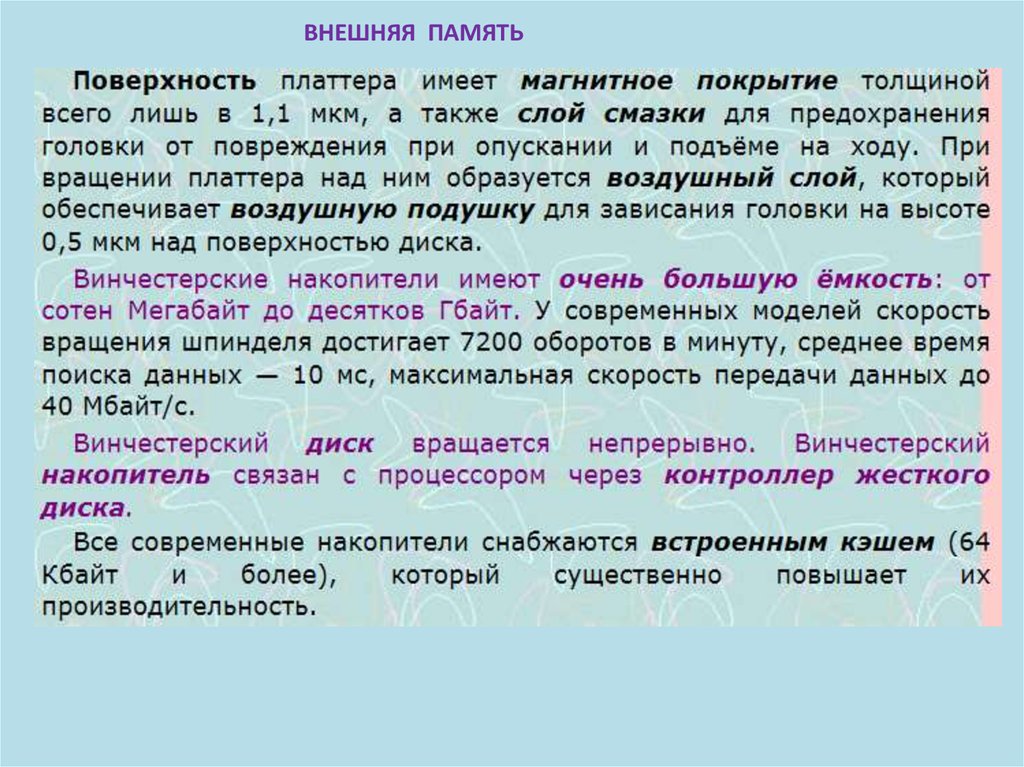 ВНЕШНЯЯ ПАМЯТЬ

Поверхность платтера имеет магнитное покрытие толщиной всего лишь в 1,1 мкм, а также слой смазки для предохранения головки от повреждения при опускании и подъёме на ходу. При вращении платтера над ним образуется воздушный слой, который обеспечивает воздушную подушку для зависания головки на высоте 0,5 мкм над поверхностью диска.

Винчестерские накопители имеют очень большую ёмкость: от сотен Мегабайт до десятков Гбайт. У современных моделей скорость вращения шпинделя достигает 7200 оборотов в минуту, среднее время поиска данных — 10 мс, максимальная скорость передачи данных до 40 Мбайт/с.

Винчестерский диск вращается непрерывно. Винчестерский накопитель связан с процессором через контроллер жесткого диска.

Все современные накопители снабжаются встроенным кэшем (64 Кбайт и более), который существенно повышает их производительность.